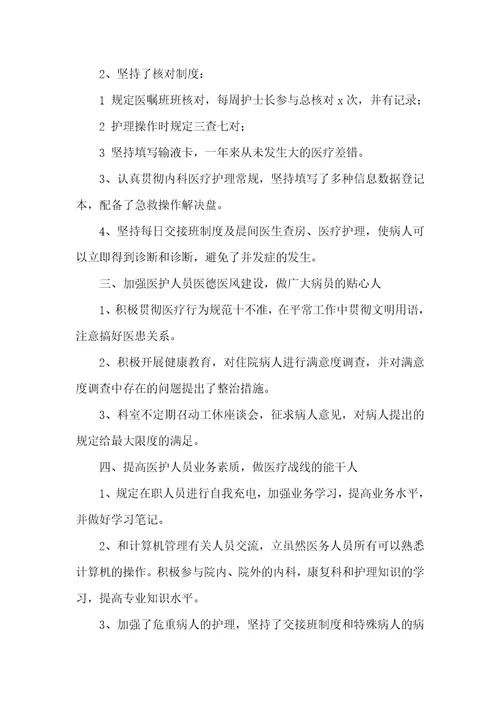 2、坚持了核对制度：

1 规定医嘱班班核对，每周护士长参与总核对 x 次，并有记录；

2 护理操作时规定三查七对；

3 坚持填写输液卡，一年来从未发生大的医疗差错。

3、认真贯彻内科医疗护理常规，坚持填写了多种信息数据登记本，配备了急救操作解决盘。

4、坚持每日交接班制度及晨间医生查房、医疗护理，使病人可以立即得到诊断和诊断，避免了并发症的发生。

三、加强医护人员医德医风建设，做广大病员的贴心人

1、积极贯彻医疗行为规范十不准，在平常工作中贯彻文明用语，注意搞好医患关系。

2、积极开展健康教育，对住院病人进行满意度调查，并对满意度调查中存在的问题提出了整治措施。

3、科室不定期召动工休座谈会，征求病人意见，对病人提出的规定给最大限度的满足。

四、提高医护人员业务素质，做医疗战线的能干人

1、规定在职人员进行自我充电，加强业务学习，提高业务水平，并做好学习笔记。

2、和计算机管理有关人员交流，立虽然医务人员所有可以熟悉计算机的操作。积极参与院内、院外的内科，康复科和护理知识的学习，提高专业知识水平。

3、加强了危重病人的护理，坚持了交接班制度和特殊病人的病